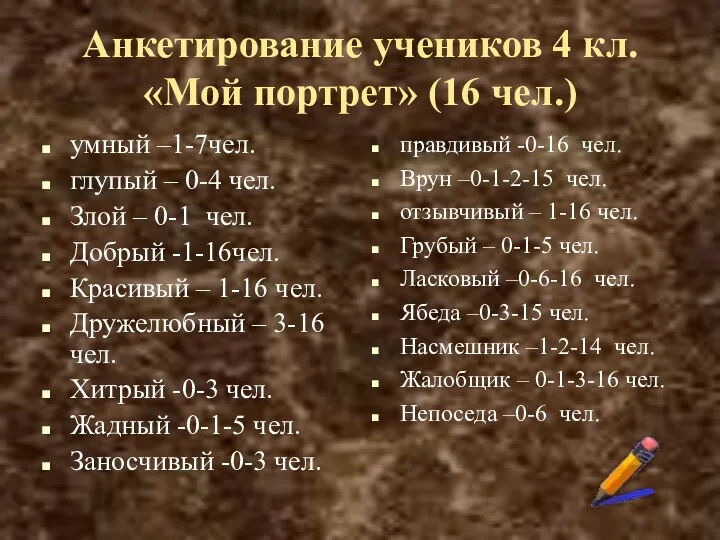 Анкетирование учеников 4 кл. «Мой портрет» (16 чел.)

- умный –1-7чел.
- глупый – 0-4 чел.
- Злой – 0-1 чел.
- Добрый -1-16чел.
- Красивый – 1-16 чел.
- Дружелюбный – 3-16 чел.
- Хитрый -0-3 чел.
- Жадный -0-1-5 чел.
- Заносчивый -0-3 чел.

- правдивый -0-16 чел.
- Врун –0-1-2-15 чел.
- отзывчивый – 1-16 чел.
- Грубый – 0-1-5 чел.
- Ласковый –0-6-16 чел.
- Ябеда –0-3-15 чел.
- Насмешник –1-2-14 чел.
- Жалобщик – 0-1-3-16 чел.
- Непоседа –0-6 чел.